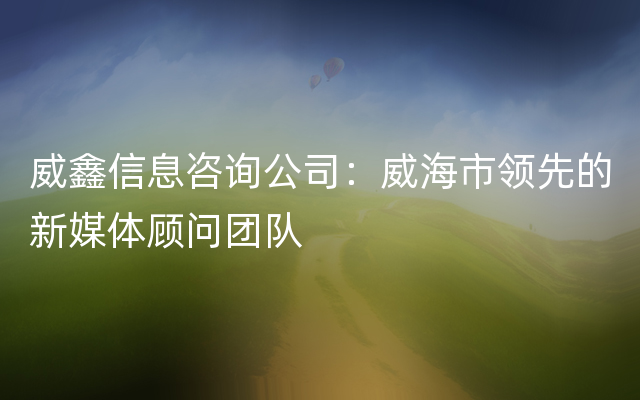 威鑫信息咨询公司：威海市领先的新媒体顾问团队